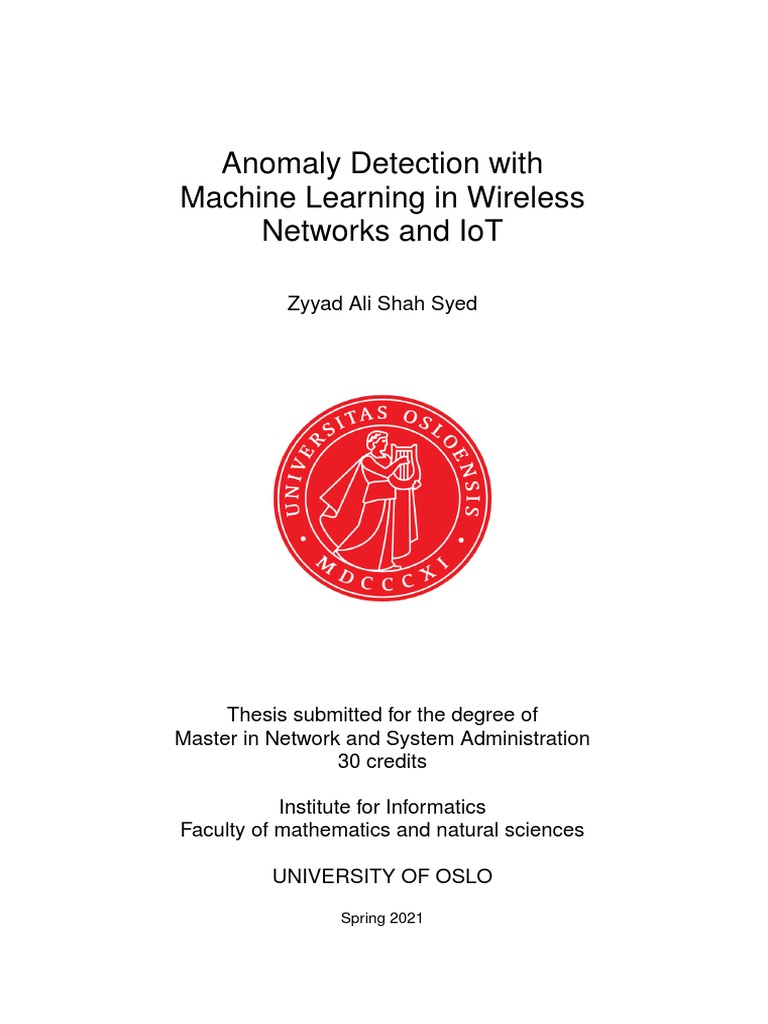 Anomaly Detection with Machine Learning in Wireless Networks and IoT

Zyyad Ali Shah Syed

UNIVERSITAS OSLOENSIS
MDCCCXI

Thesis submitted for the degree of
Master in Network and System Administration
30 credits

Institute for Informatics
Faculty of mathematics and natural sciences

UNIVERSITY OF OSLO

Spring 2021